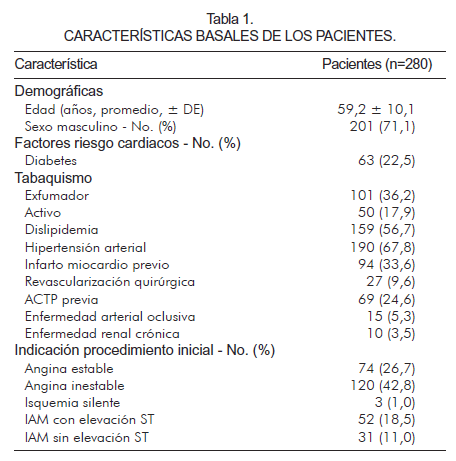 Tabla 1.
CARACTERÍSTICAS BASALES DE LOS PACIENTES.

| Característica | Pacientes (n=280) |
|---|---|
| Demográficas | |
| Edad (años, promedio, ± DE) | 59,2 ± 10,1 |
| Sexo masculino - No. (%) | 201 (71,1) |
| Factores riesgo cardiacos - No. (%) | |
| Diabetes | 63 (22,5) |
| Tabaquismo | |
| Exfumador | 101 (36,2) |
| Activo | 50 (17,9) |
| Dislipidemia | 159 (56,7) |
| Hipertensión arterial | 190 (67,8) |
| Infarto miocardio previo | 94 (33,6) |
| Revascularización quirúrgica | 27 (9,6) |
| ACTP previa | 69 (24,6) |
| Enfermedad arterial oclusiva | 15 (5,3) |
| Enfermedad renal crónica | 10 (3,5) |
| Indicación procedimiento inicial - No. (%) | |
| Angina estable | 74 (26,7) |
| Angina inestable | 120 (42,8) |
| Isquemia silente | 3 (1,0) |
| IAM con elevación ST | 52 (18,5) |
| IAM sin elevación ST | 31 (11,0) |